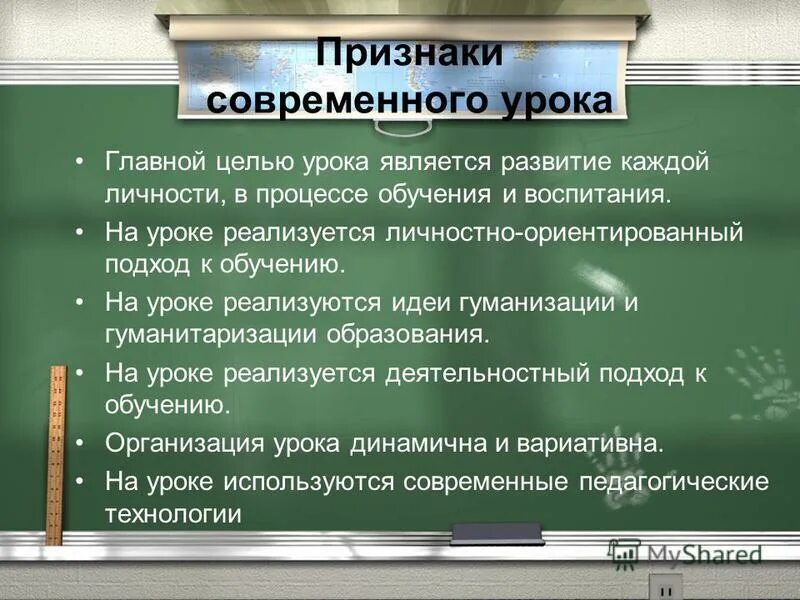 Признаки современного урока

• Главной целью урока является развитие каждой личности, в процессе обучения и воспитания.
• На уроке реализуется личностно-ориентированный подход к обучению.
• На уроке реализуются идеи гуманизации и гуманитаризации образования.
• На уроке реализуется деятельностный подход к обучению.
• Организация урока динамична и вариативна.
• На уроке используются современные педагогические технологии

MyShared